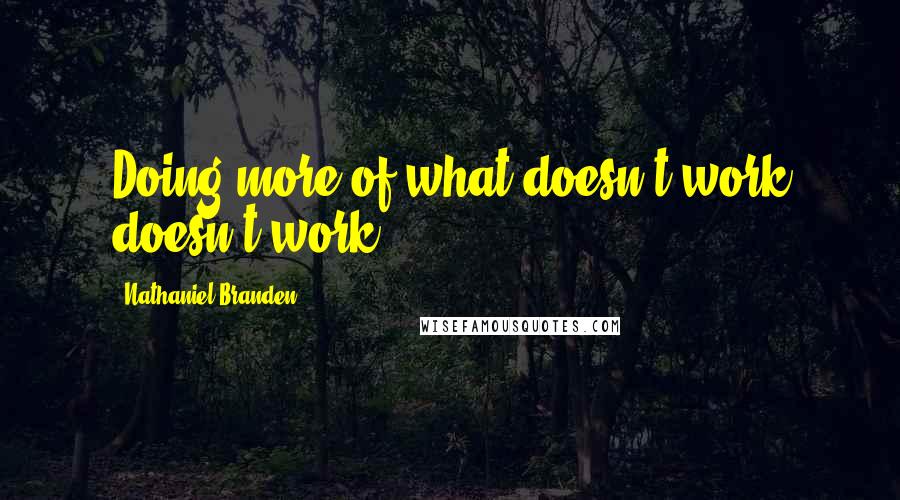 Doing more of what doesn't work doesn't work.

Nathaniel Branden

WISEFAMOUSQUOTES.COM